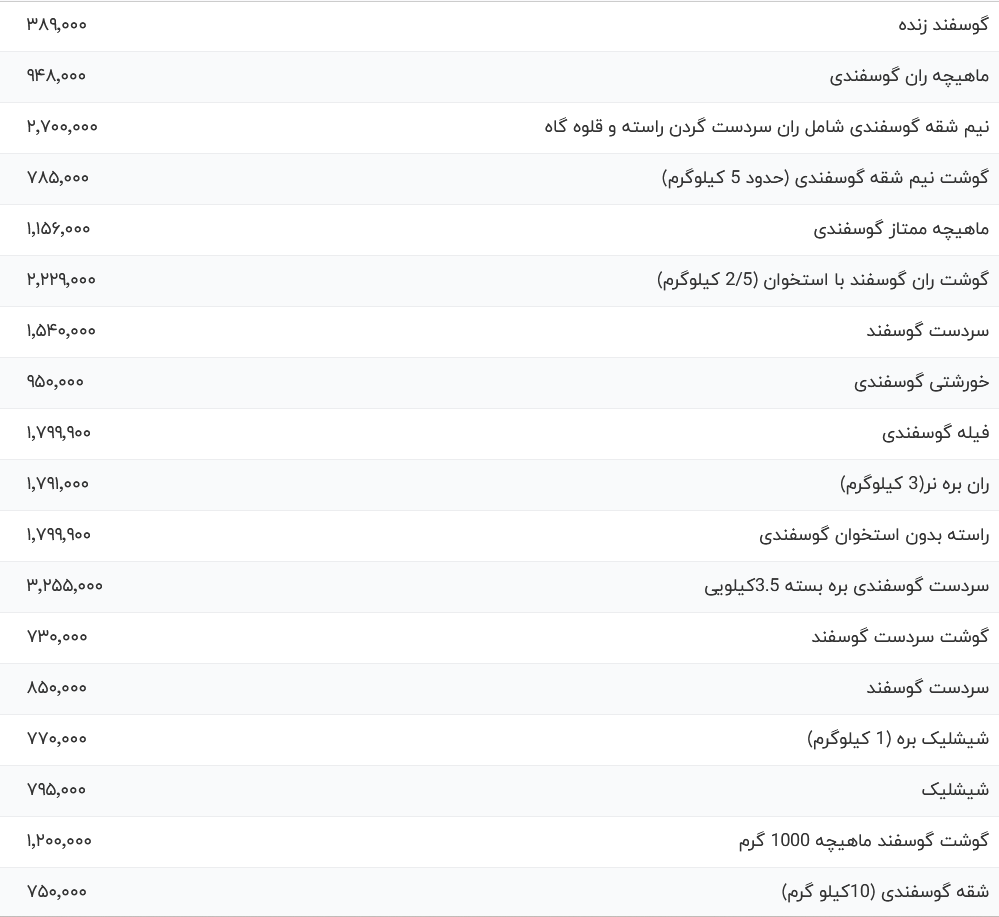 | گوسفند زنده | ۳۸۹,۰۰۰ |
|---|---|
| ماهیچه ران گوسفندی | ۹۴۸,۰۰۰ |
| نیم شقه گوسفندی شامل ران سردست گردن راسته و قلوه گاه | ۲,۷۰۰,۰۰۰ |
| گوشت نیم شقه گوسفندی (حدود 5 کیلوگرم) | ۷۸۵,۰۰۰ |
| ماهیچه ممتاز گوسفندی | ۱,۱۵۶,۰۰۰ |
| گوشت ران گوسفند با استخوان (2/5 کیلوگرم) | ۲,۲۲۹,۰۰۰ |
| سردست گوسفند | ۱,۵۴۰,۰۰۰ |
| خورشتی گوسفندی | ۹۵۰,۰۰۰ |
| فیله گوسفندی | ۱,۷۹۹,۹۰۰ |
| ران بره نر(3 کیلوگرم) | ۱,۷۹۱,۰۰۰ |
| راسته بدون استخوان گوسفندی | ۱,۷۹۹,۹۰۰ |
| سردست گوسفندی بره بسته 3.5کیلویی | ۳,۲۵۵,۰۰۰ |
| گوشت سردست گوسفند | ۷۳۰,۰۰۰ |
| سردست گوسفند | ۸۵۰,۰۰۰ |
| شیشلیک بره (1 کیلوگرم) | ۷۷۰,۰۰۰ |
| شیشلیک | ۷۹۵,۰۰۰ |
| گوشت گوسفند ماهیچه 1000 گرم | ۱,۲۰۰,۰۰۰ |
| شقه گوسفندی (10کیلو گرم) | ۷۵۰,۰۰۰ |